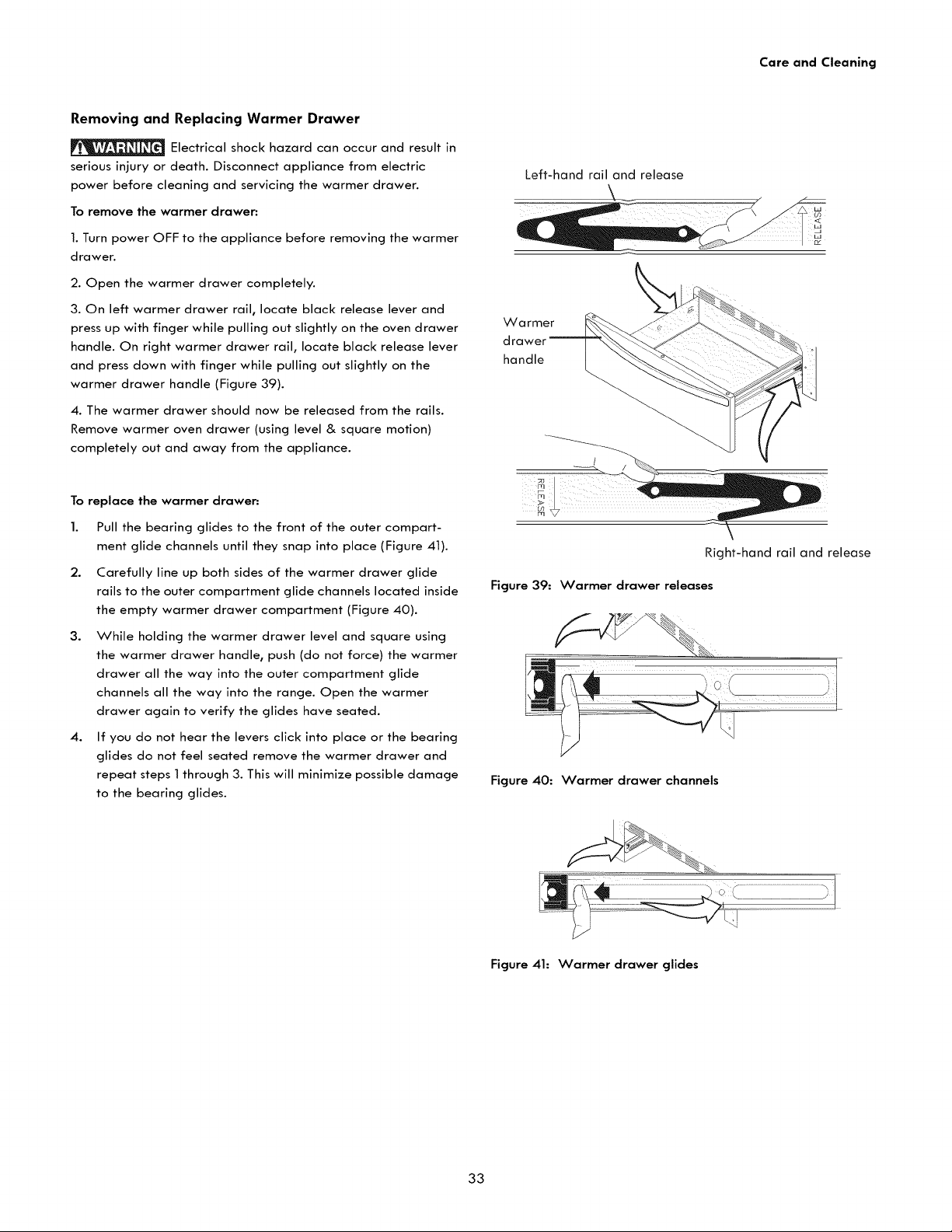 Care and Cleaning

Removing and Replacing Warmer Drawer

WARNING Electrical shock hazard can occur and result in serious injury or death. Disconnect appliance from electric power before cleaning and servicing the warmer drawer.

To remove the warmer drawer:

1. Turn power OFF to the appliance before removing the warmer drawer.

2. Open the warmer drawer completely.

3. On left warmer drawer rail, locate black release lever and press up with finger while pulling out slightly on the oven drawer handle. On right warmer drawer rail, locate black release lever and press down with finger while pulling out slightly on the warmer drawer handle (Figure 39).

4. The warmer drawer should now be released from the rails. Remove warmer oven drawer (using level & square motion) completely out and away from the appliance.

To replace the warmer drawer:

1. Pull the bearing glides to the front of the outer compartment glide channels until they snap into place (Figure 41).

2. Carefully line up both sides of the warmer drawer glide rails to the outer compartment glide channels located inside the empty warmer drawer compartment (Figure 40).

3. While holding the warmer drawer level and square using the warmer drawer handle, push (do not force) the warmer drawer all the way into the outer compartment glide channels all the way into the range. Open the warmer drawer again to verify the glides have seated.

4. If you do not hear the levers click into place or the bearing glides do not feel seated remove the warmer drawer and repeat steps 1 through 3. This will minimize possible damage to the bearing glides.

Left-hand rail and release

RELEASE

Warmer drawer handle

RELEASE

Right-hand rail and release

Figure 39: Warmer drawer releases

Figure 40: Warmer drawer channels

Figure 41: Warmer drawer glides

33